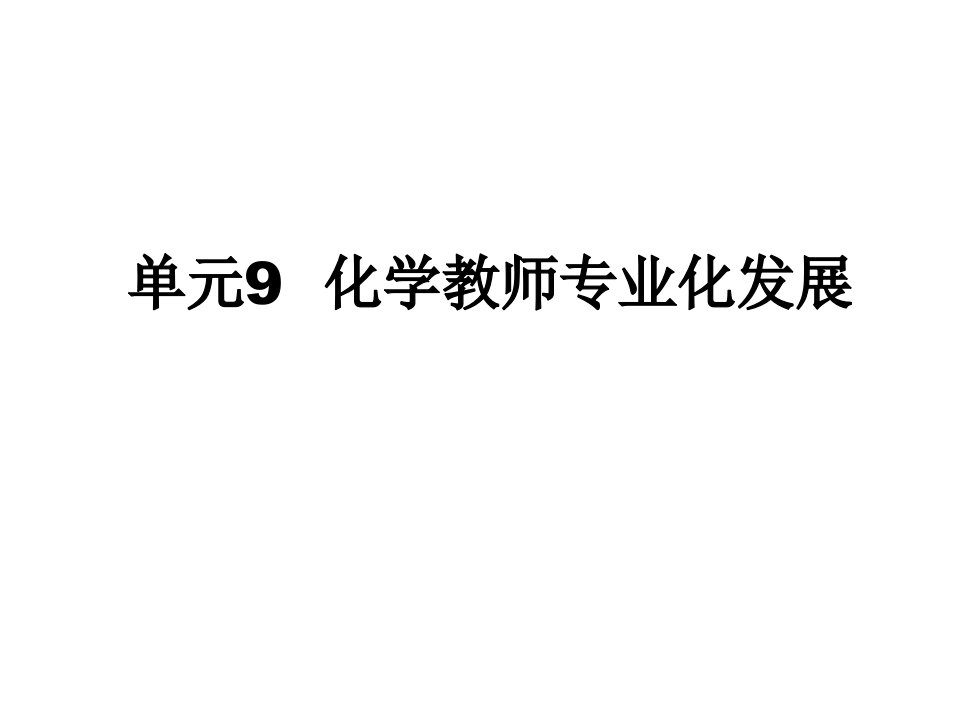 单元9　化学教师专业化发展